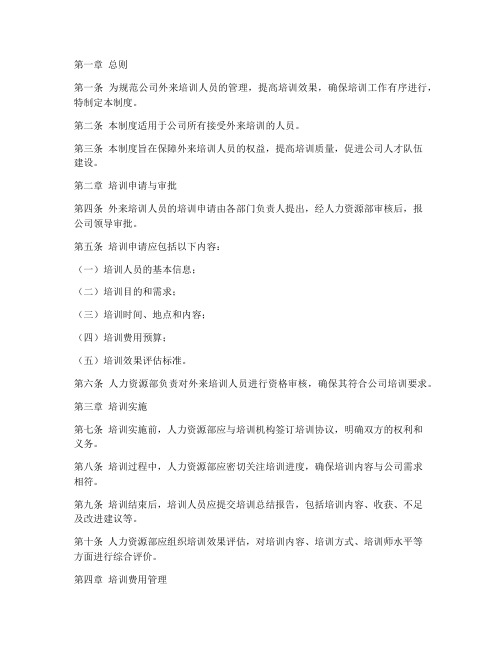 第一章 总则

第一条 为规范公司外来培训人员的管理，提高培训效果，确保培训工作有序进行，特制定本制度。

第二条 本制度适用于公司所有接受外来培训的人员。

第三条 本制度旨在保障外来培训人员的权益，提高培训质量，促进公司人才队伍建设。

第二章 培训申请与审批

第四条 外来培训人员的培训申请由各部门负责人提出，经人力资源部审核后，报公司领导审批。

第五条 培训申请应包括以下内容：

（一）培训人员的基本信息；

（二）培训目的和需求；

（三）培训时间、地点和内容；

（四）培训费用预算；

（五）培训效果评估标准。

第六条 人力资源部负责对外来培训人员进行资格审核，确保其符合公司培训要求。

第三章 培训实施

第七条 培训实施前，人力资源部应与培训机构签订培训协议，明确双方的权利和义务。

第八条 培训过程中，人力资源部应密切关注培训进度，确保培训内容与公司需求相符。

第九条 培训结束后，培训人员应提交培训总结报告，包括培训内容、收获、不足及改进建议等。

第十条 人力资源部应组织培训效果评估，对培训内容、培训方式、培训师水平等方面进行综合评价。

第四章 培训费用管理